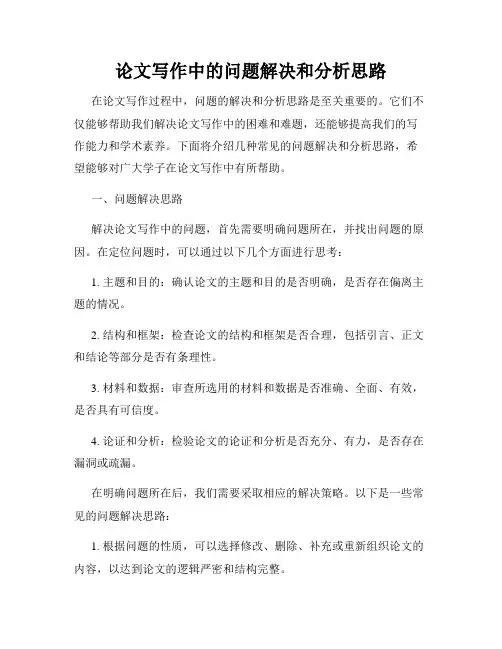 论文写作中的问题解决和分析思路

在论文写作过程中，问题的解决和分析思路是至关重要的。它们不仅能够帮助我们解决论文写作中的困难和难题，还能够提高我们的写作能力和学术素养。下面将介绍几种常见的问题解决和分析思路，希望能够对广大学子在论文写作中有所帮助。

一、问题解决思路

解决论文写作中的问题，首先需要明确问题所在，并找出问题的原因。在定位问题时，可以通过以下几个方面进行思考：

1. 主题和目的：确认论文的主题和目的是否明确，是否存在偏离主题的情况。

2. 结构和框架：检查论文的结构和框架是否合理，包括引言、正文和结论等部分是否有条理性。

3. 材料和数据：审查所选用的材料和数据是否准确、全面、有效，是否具有可信度。

4. 论证和分析：检验论文的论证和分析是否充分、有力，是否存在漏洞或疏漏。

在明确问题所在后，我们需要采取相应的解决策略。以下是一些常见的问题解决思路：

1. 根据问题的性质，可以选择修改、删除、补充或重新组织论文的内容，以达到论文的逻辑严密和结构完整。